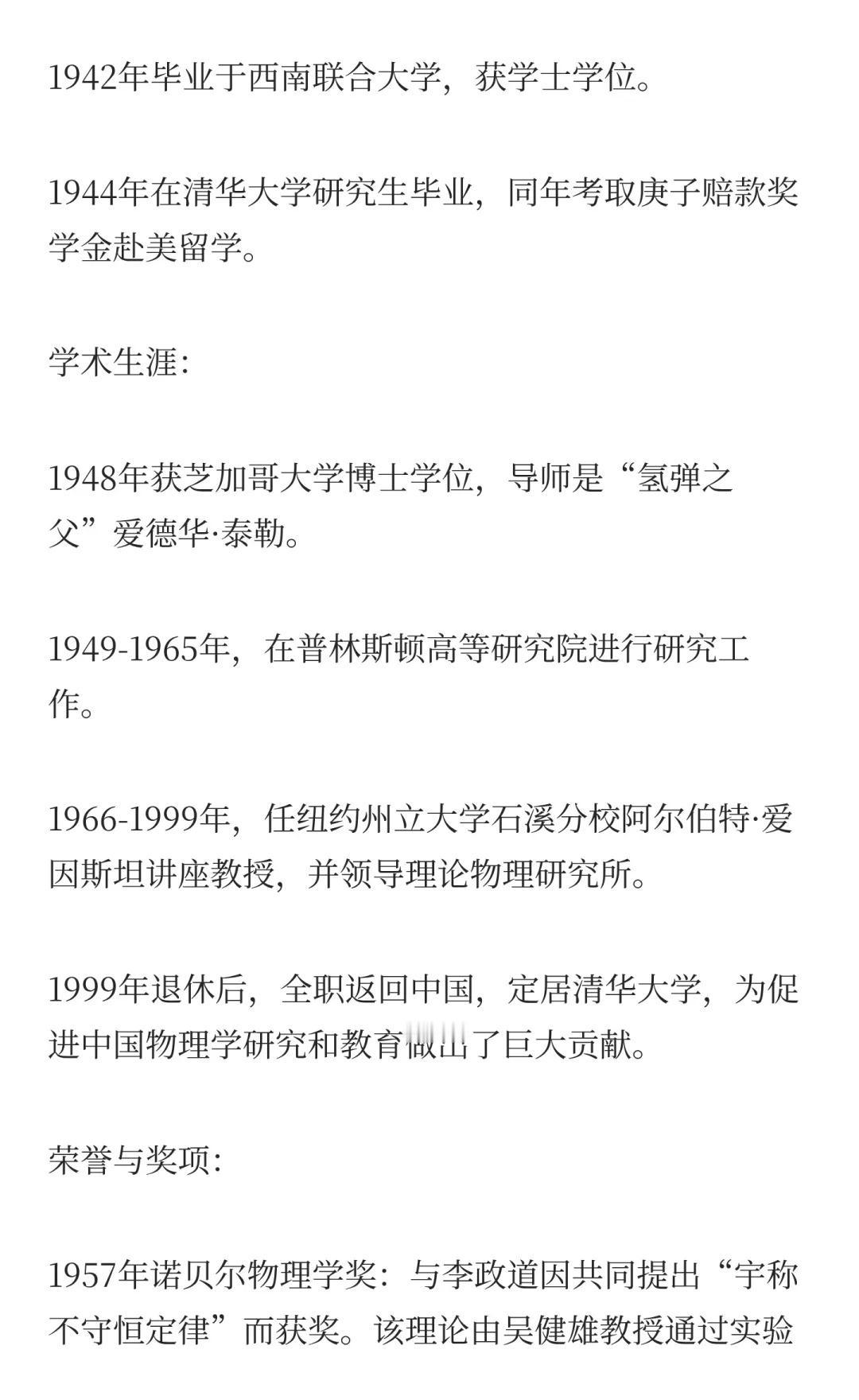 1942年毕业于西南联合大学，获学士学位。

1944年在清华大学研究生毕业，同年考取庚子赔款奖学金赴美留学。

学术生涯:

1948年获芝加哥大学博士学位，导师是“氢弹之父”爱德华·泰勒。

1949-1965年，在普林斯顿高等研究院进行研究工作。

1966-1999年，任纽约州立大学石溪分校阿尔伯特·爱因斯坦讲座教授，并领导理论物理研究所。

1999年退休后，全职返回中国，定居清华大学，为促进中国物理学研究和教育做出了巨大贡献。

荣誉与奖项:

1957年诺贝尔物理学奖：与李政道因共同提出“宇称不守恒定律”而获奖。该理论由吴健雄教授通过实验